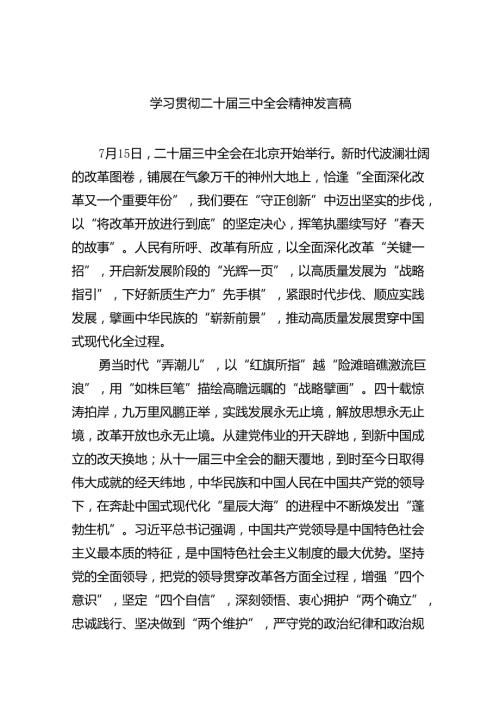 学习贯彻二十届三中全会精神发言稿

7月15日，二十届三中全会在北京开始举行。新时代波澜壮阔的改革图卷，铺展在气象万千的神州大地上，恰逢“全面深化改革又一个重要年份”，我们要在“守正创新”中迈出坚实的步伐，以“将改革开放进行到底”的坚定决心，挥笔执墨续写好“春天的故事”。人民有所呼、改革有所应，以全面深化改革“关键一招”，开启新发展阶段的“光辉一页”，以高质量发展为“战略指引”，下好新质生产力”先手棋”，紧跟时代步伐、顺应实践发展，擘画中华民族的“崭新前景”，推动高质量发展贯穿中国式现代化全过程。

勇当时代“弄潮儿”，以“红旗所指”越“险滩暗礁激流巨浪”，用“如椽巨笔”描绘高瞻远瞩的“战略擘画”。四十载惊涛拍岸，九万里风鹏正举，实践发展永无止境，解放思想永无止境，改革开放也永无止境。从建党伟业的开天辟地，到新中国成立的改天换地；从十一届三中全会的翻天覆地，到时至今日取得伟大成就的经天纬地，中华民族和中国人民在中国共产党的领导下，在奔赴中国式现代化“星辰大海”的进程中不断焕发出“蓬勃生机”。习近平总书记强调，中国共产党领导是中国特色社会主义最本质的特征，是中国特色社会主义制度的最大优势。坚持党的全面领导，把党的领导贯穿改革各方面全过程，增强“四个意识”，坚定“四个自信”，深刻领悟、衷心拥护“两个确立”，忠诚践行、坚决做到“两个维护”，严守党的政治纪律和政治规